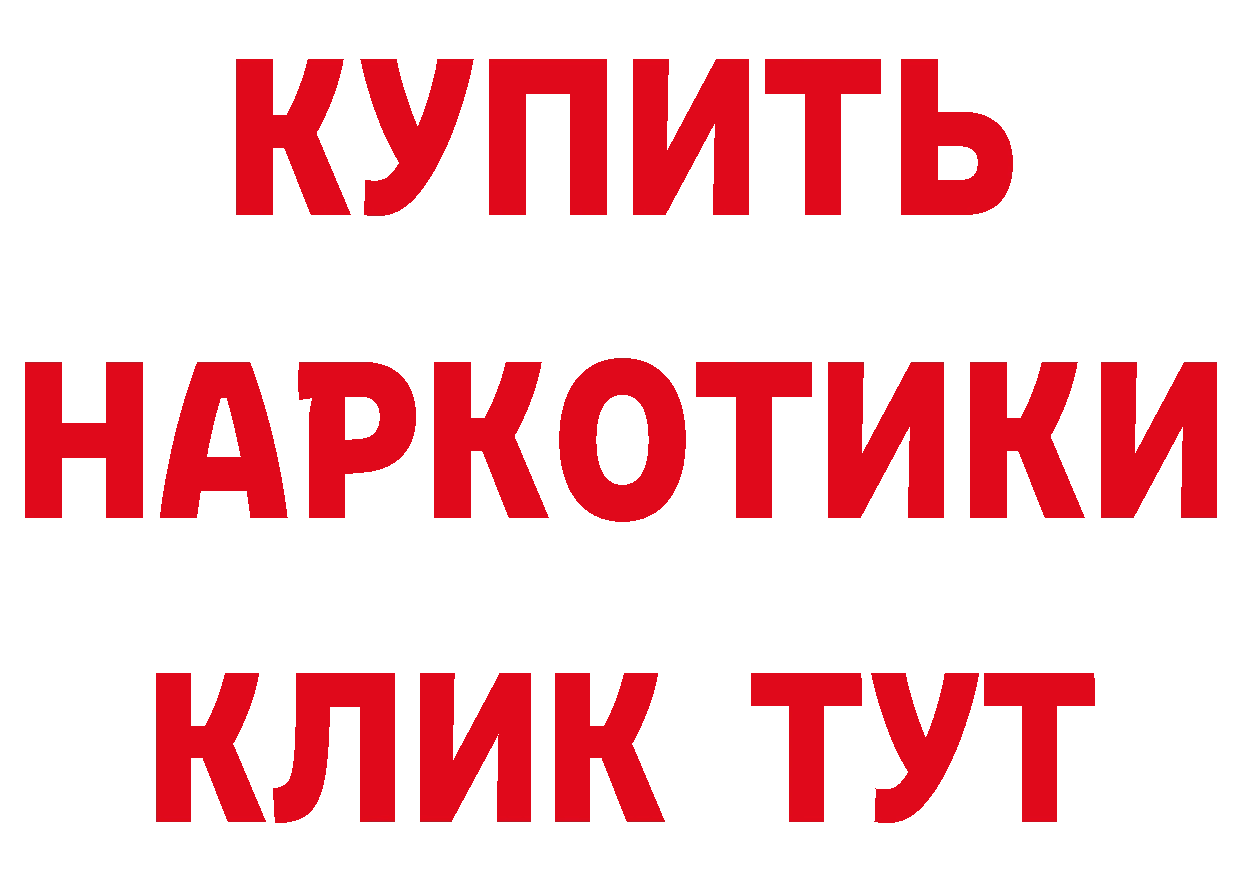 КУПИТЬ
НАРКОТИКИ
КЛИК ТУТ